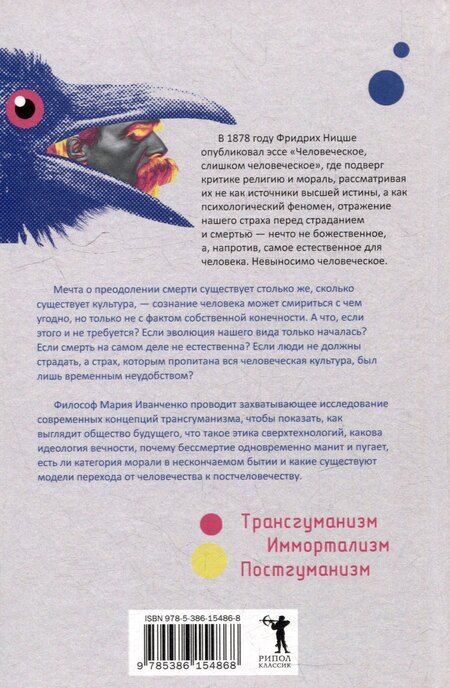 В 1878 году Фридрих Ницше опубликовал эссе «Человеческое, слишком человеческое», где подверг критике религию и мораль, рассматривая их не как источники высшей истины, а как психологический феномен, отражение нашего страха перед страданием и смертью — нечто не божественное, а, напротив, самое естественное для человека. Невыносимо человеческое.

Мечта о преодолении смерти существует столько же, сколько существует культура, — сознание человека может смириться с чем угодно, но только не с фактом собственной конечности. А что, если этого и не требуется? Если эволюция нашего вида только началась? Если смерть на самом деле не естественна? Если люди не должны страдать, а страх, которым пропитана вся человеческая культура, был лишь временным неудобством?

Философ Мария Иванченко проводит захватывающее исследование современных концепций трансгуманизма, чтобы показать, как выглядит общество будущего, что такое этика сверхтехнологий, какова идеология вечности, почему бессмертие одновременно манит и пугает, есть ли категория морали в нескончаемом бытии и какие существуют модели перехода от человечества к постчеловечеству.

Трансгуманизм
Иммортализм
Постгуманизм

ISBN 978-5-386-15486-8
9 785386 154868

РИПОЛ
КЛАССИК